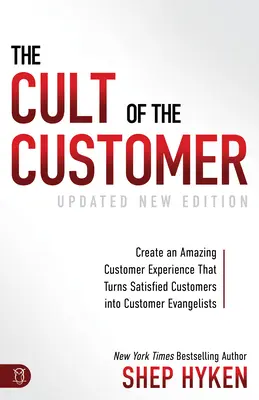 THE
CULT OF THE
CUSTOMER

UPDATED NEW EDITION

Create an Amazing Customer Experience That Turns Satisfied Customers into Customer Evangelists

New York Times Bestselling Author
SHEP HYKEN